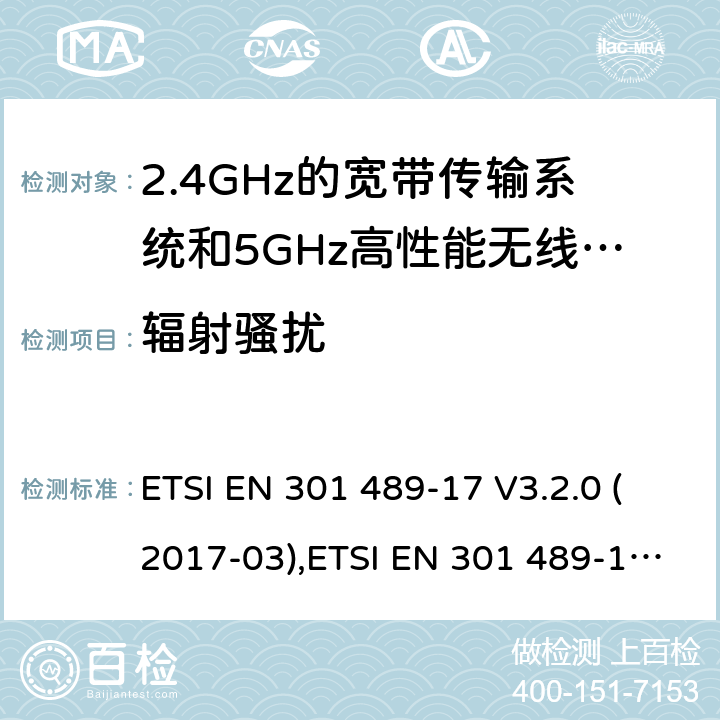 MA CNAS AC ilac-MRA

检测对象： 2.4GHz的宽带传输系统和5GHz高性能无线…

检测项目： 辐射骚扰

检测标准： ETSI EN 301 489-17 V3.2.0 (2017-03),ETSI EN 301 489-1…

百检 Baijiantest.com

做检测 上百检
400-151-7153